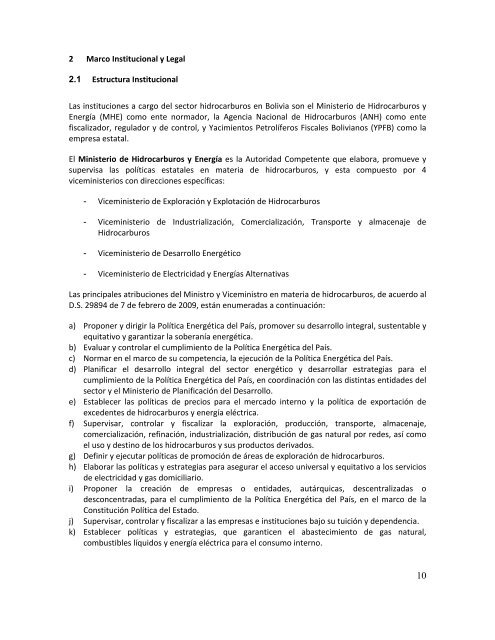 2 Marco Institucional y Legal

2.1 Estructura Institucional

Las instituciones a cargo del sector hidrocarburos en Bolivia son el Ministerio de Hidrocarburos y Energía (MHE) como ente normador, la Agencia Nacional de Hidrocarburos (ANH) como ente fiscalizador, regulador y de control, y Yacimientos Petrolíferos Fiscales Bolivianos (YPFB) como la empresa estatal.

El Ministerio de Hidrocarburos y Energía es la Autoridad Competente que elabora, promueve y supervisa las políticas estatales en materia de hidrocarburos, y esta compuesto por 4 viceministerios con direcciones específicas:

- Viceministerio de Exploración y Explotación de Hidrocarburos

- Viceministerio de Industrialización, Comercialización, Transporte y almacenaje de Hidrocarburos

- Viceministerio de Desarrollo Energético

- Viceministerio de Electricidad y Energías Alternativas

Las principales atribuciones del Ministro y Viceministro en materia de hidrocarburos, de acuerdo al D.S. 29894 de 7 de febrero de 2009, están enumeradas a continuación:

a) Proponer y dirigir la Política Energética del País, promover su desarrollo integral, sustentable y equitativo y garantizar la soberanía energética.
b) Evaluar y controlar el cumplimiento de la Política Energética del País.
c) Normar en el marco de su competencia, la ejecución de la Política Energética del País.
d) Planificar el desarrollo integral del sector energético y desarrollar estrategias para el cumplimiento de la Política Energética del País, en coordinación con las distintas entidades del sector y el Ministerio de Planificación del Desarrollo.
e) Establecer las políticas de precios para el mercado interno y la política de exportación de excedentes de hidrocarburos y energía eléctrica.
f) Supervisar, controlar y fiscalizar la exploración, producción, transporte, almacenaje, comercialización, refinación, industrialización, distribución de gas natural por redes, así como el uso y destino de los hidrocarburos y sus productos derivados.
g) Definir y ejecutar políticas de promoción de áreas de exploración de hidrocarburos.
h) Elaborar las políticas y estrategias para asegurar el acceso universal y equitativo a los servicios de electricidad y gas domiciliario.
i) Proponer la creación de empresas o entidades, autárquicas, descentralizadas o desconcentradas, para el cumplimiento de la Política Energética del País, en el marco de la Constitución Política del Estado.
j) Supervisar, controlar y fiscalizar a las empresas e instituciones bajo su tuición y dependencia.
k) Establecer políticas y estrategias, que garanticen el abastecimiento de gas natural, combustibles líquidos y energía eléctrica para el consumo interno.

10